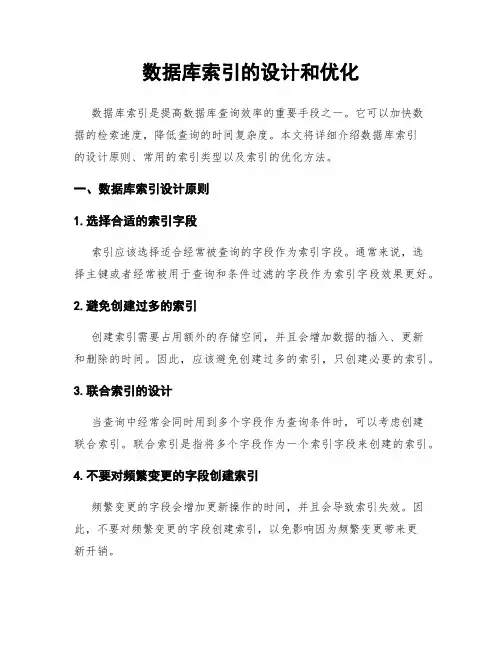 数据库索引的设计和优化

数据库索引是提高数据库查询效率的重要手段之一。它可以加快数据的检索速度，降低查询的时间复杂度。本文将详细介绍数据库索引的设计原则、常用的索引类型以及索引的优化方法。

一、数据库索引设计原则

1. 选择合适的索引字段

索引应该选择适合经常被查询的字段作为索引字段。通常来说，选择主键或者经常被用于查询和条件过滤的字段作为索引字段效果更好。

2. 避免创建过多的索引

创建索引需要占用额外的存储空间，并且会增加数据的插入、更新和删除的时间。因此，应该避免创建过多的索引，只创建必要的索引。

3. 联合索引的设计

当查询中经常会同时用到多个字段作为查询条件时，可以考虑创建联合索引。联合索引是指将多个字段作为一个索引字段来创建的索引。

4. 不要对频繁变更的字段创建索引

频繁变更的字段会增加更新操作的时间，并且会导致索引失效。因此，不要对频繁变更的字段创建索引，以免影响因为频繁变更带来更新开销。